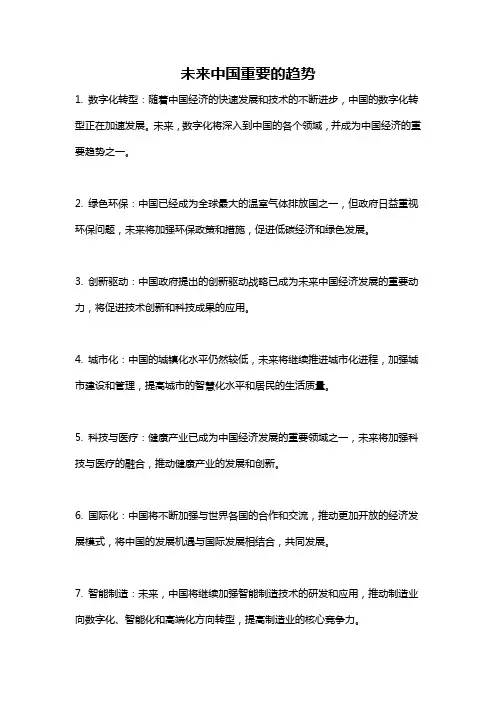 未来中国重要的趋势

1. 数字化转型：随着中国经济的快速发展和技术的不断进步，中国的数字化转型正在加速发展。未来，数字化将深入到中国的各个领域，并成为中国经济的重要趋势之一。

2. 绿色环保：中国已经成为全球最大的温室气体排放国之一，但政府日益重视环保问题，未来将加强环保政策和措施，促进低碳经济和绿色发展。

3. 创新驱动：中国政府提出的创新驱动战略已成为未来中国经济发展的重要动力，将促进技术创新和科技成果的应用。

4. 城市化：中国的城镇化水平仍然较低，未来将继续推进城市化进程，加强城市建设和管理，提高城市的智慧化水平和居民的生活质量。

5. 科技与医疗：健康产业已成为中国经济发展的重要领域之一，未来将加强科技与医疗的融合，推动健康产业的发展和创新。

6. 国际化：中国将不断加强与世界各国的合作和交流，推动更加开放的经济发展模式，将中国的发展机遇与国际发展相结合，共同发展。

7. 智能制造：未来，中国将继续加强智能制造技术的研发和应用，推动制造业向数字化、智能化和高端化方向转型，提高制造业的核心竞争力。